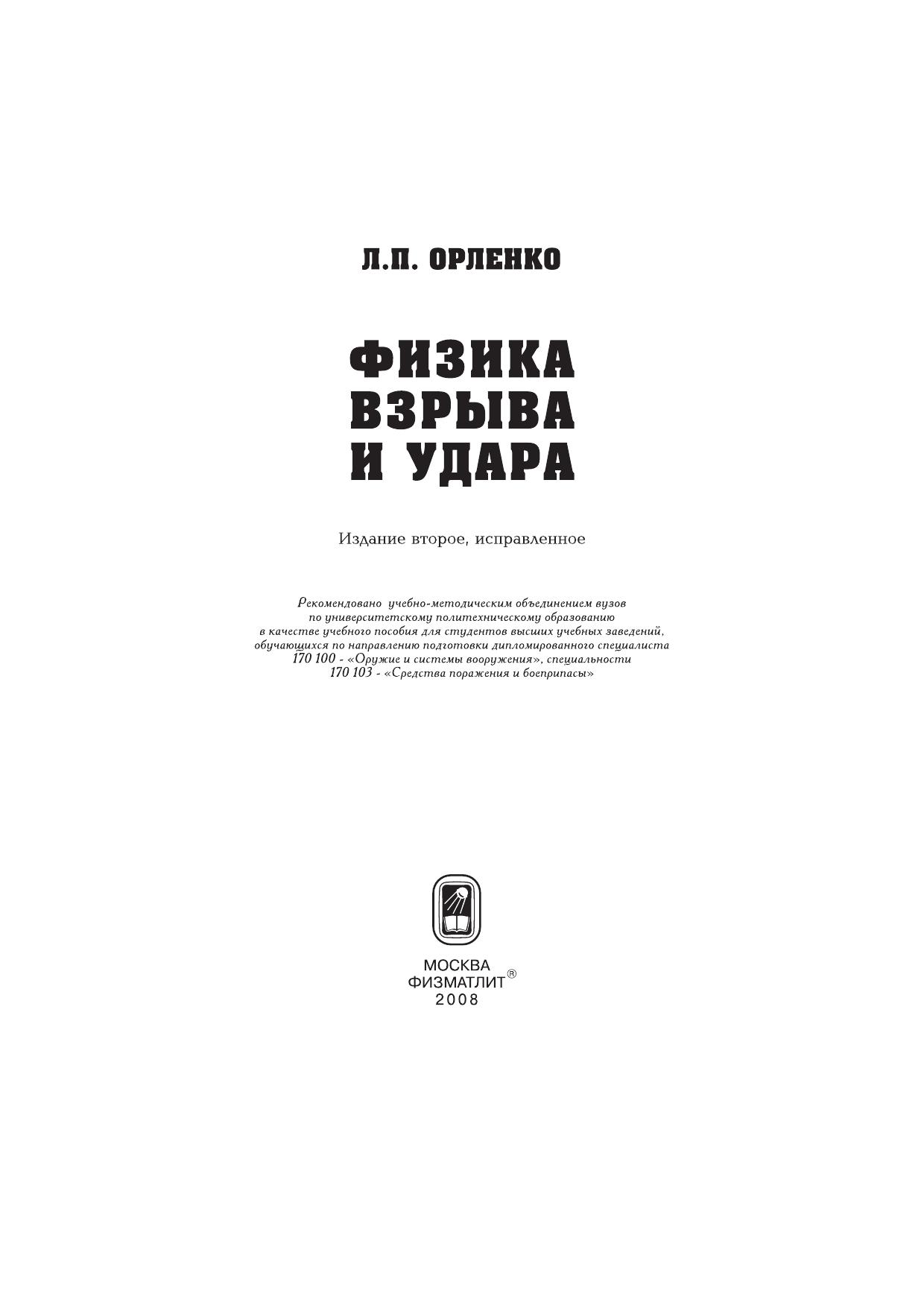 Л.П. ОРЛЕНКО

ФИЗИКА
ВЗРЫВА
И УДАРА

Издание второе, исправленное

Рекомендовано учебно-методическим объединением вузов по университетскому политехническому образованию в качестве учебного пособия для студентов высших учебных заведений, обучающихся по направлению подготовки дипломированного специалиста 170 100 - «Оружие и системы вооружения», специальности 170 103 - «Средства поражения и боеприпасы»

МОСКВА
ФИЗМАТЛИТ®
2008